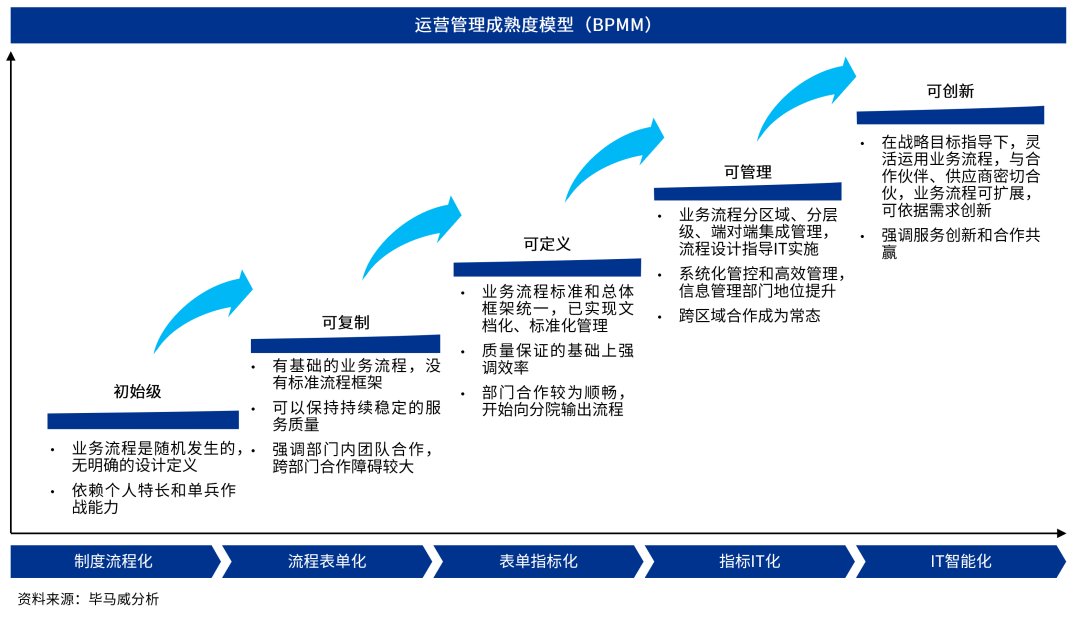 运营管理成熟度模型（BPMM）

初始级

• 业务流程是随机发生的，无明确的设计定义
• 依赖个人特长和单兵作战能力

可复制

• 有基础的业务流程，没有标准流程框架
• 可以保持持续稳定的服务质量
• 强调部门内团队合作，跨部门合作障碍较大

可定义

• 业务流程标准和总体框架统一，已实现文档化、标准化管理
• 质量保证的基础上强调效率
• 部门合作较为顺畅，开始向分院输出流程

可管理

• 业务流程分区域、分层级、端对端集成管理，流程设计指导IT实施
• 系统化管控和高效管理，信息管理部门地位提升
• 跨区域合作成为常态

可创新

• 在战略目标指导下，灵活运用业务流程，与合作伙伴、供应商密切合伙，业务流程可扩展，可依据需求创新
• 强调服务创新和合作共赢

制度流程化

流程表单化

表单指标化

指标IT化

IT智能化

资料来源：毕马威分析